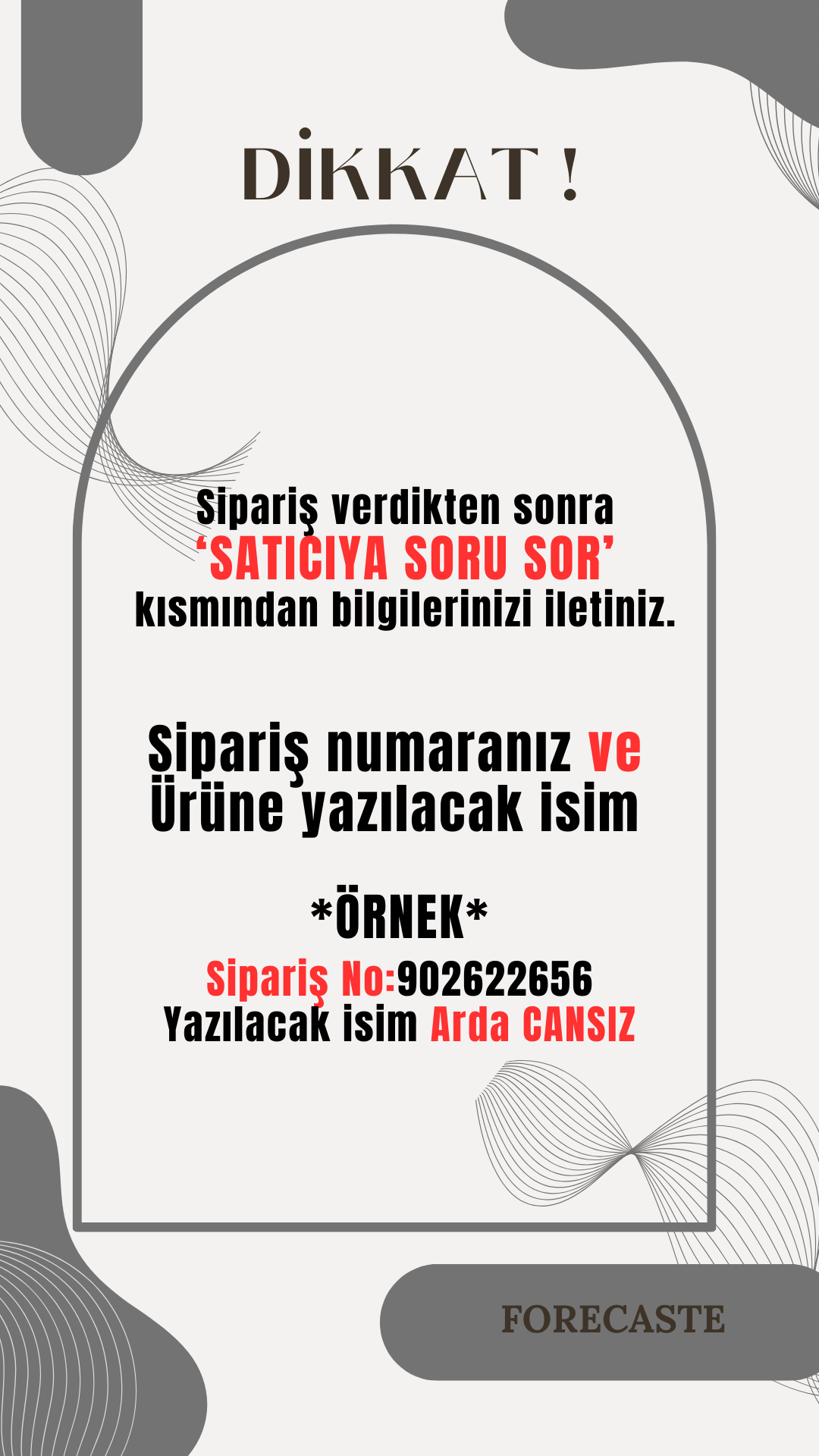 DİKKAT !

Sipariş verdikten sonra 'SATICIYA SORU SOR' kısmından bilgilerinizi iletiniz.

Sipariş numaranız ve Ürüne yazılacak isim

*ÖRNEK*

Sipariş No:902622656
Yazılacak isim Arda CANSIZ

FORECASTE